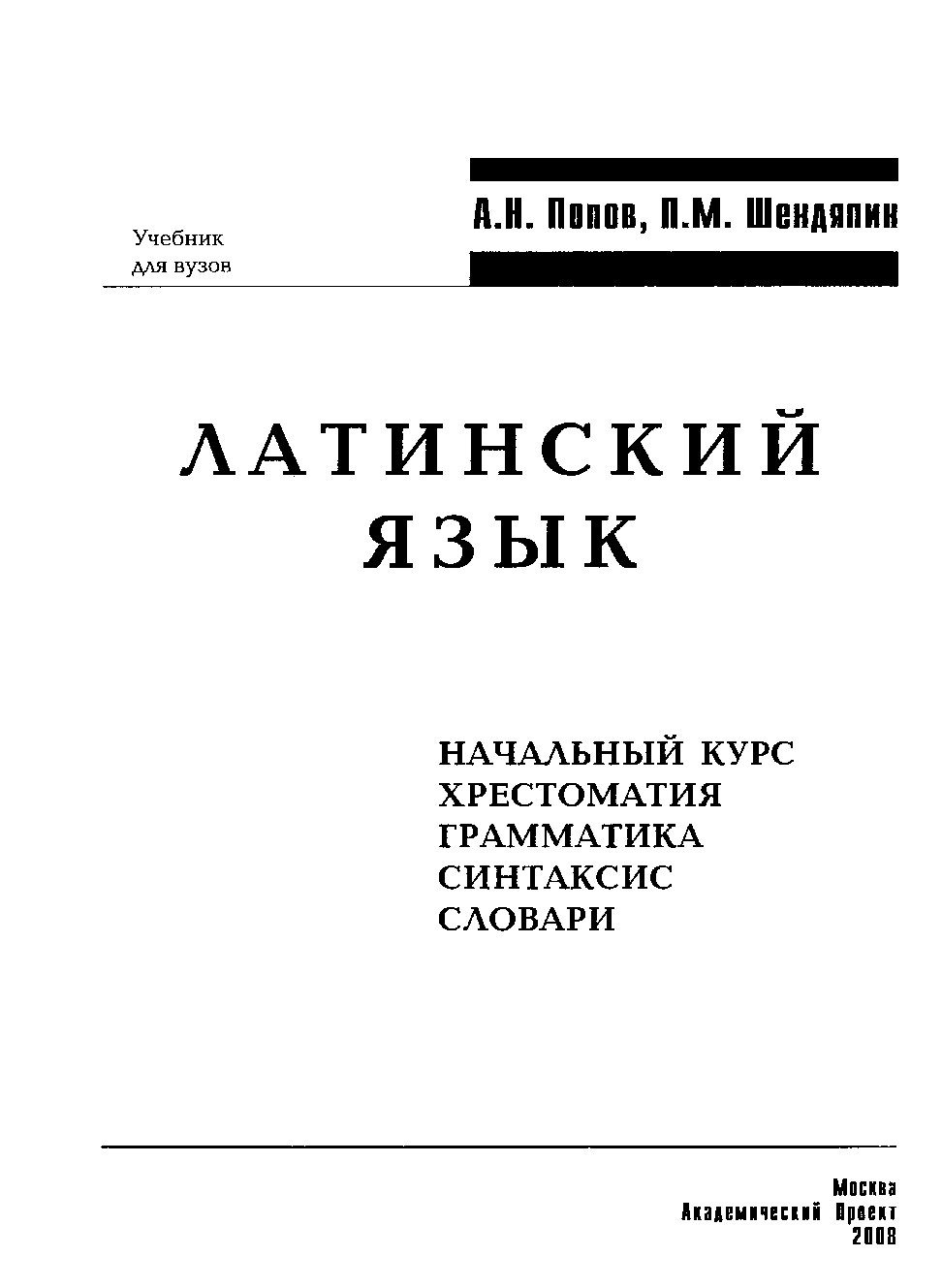 Учебник
для вузов

А.Н. Попов, П.М. Шендяпин

ЛАТИНСКИЙ
ЯЗЫК

НАЧАЛЬНЫЙ КУРС
ХРЕСТОМАТИЯ
ГРАММАТИКА
СИНТАКСИС
СЛОВАРИ

Москва
Академический Проект
2008